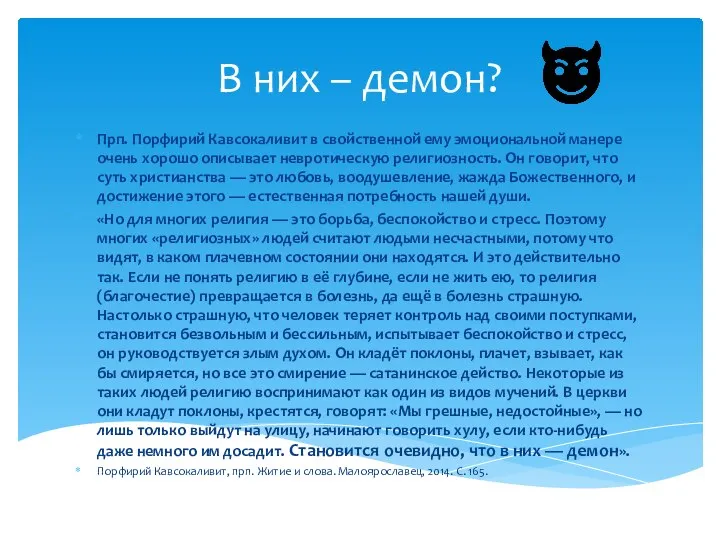 В них – демон?

Прп. Порфирий Кавсокаливит в свойственной ему эмоциональной манере очень хорошо описывает невротическую религиозность. Он говорит, что суть христианства — это любовь, воодушевление, жажда Божественного, и достижение этого — естественная потребность нашей души.

«Но для многих религия — это борьба, беспокойство и стресс. Поэтому многих «религиозных» людей считают людьми несчастными, потому что видят, в каком плачевном состоянии они находятся. И это действительно так. Если не понять религию в её глубине, если не жить ею, то религия (благочестие) превращается в болезнь, да ещё в болезнь страшную. Настолько страшную, что человек теряет контроль над своими поступками, становится безвольным и бессильным, испытывает беспокойство и стресс, он руководствуется злым духом. Он кладёт поклоны, плачет, взывает, как бы смиряется, но все это смирение — сатанинское действо. Некоторые из таких людей религию воспринимают как один из видов мучений. В церкви они кладут поклоны, крестятся, говорят: «Мы грешные, недостойные», — но лишь только выйдут на улицу, начинают говорить хулу, если кто-нибудь даже немного им досадит. Становится очевидно, что в них — демон».

Порфирий Кавсокаливит, прп. Житие и слова. Малоярославец, 2014. С. 165.